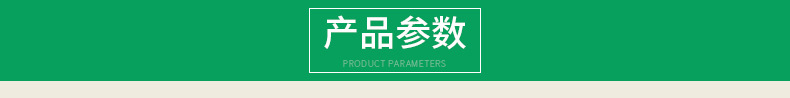 产品参数

PRODUCT PARAMETERS